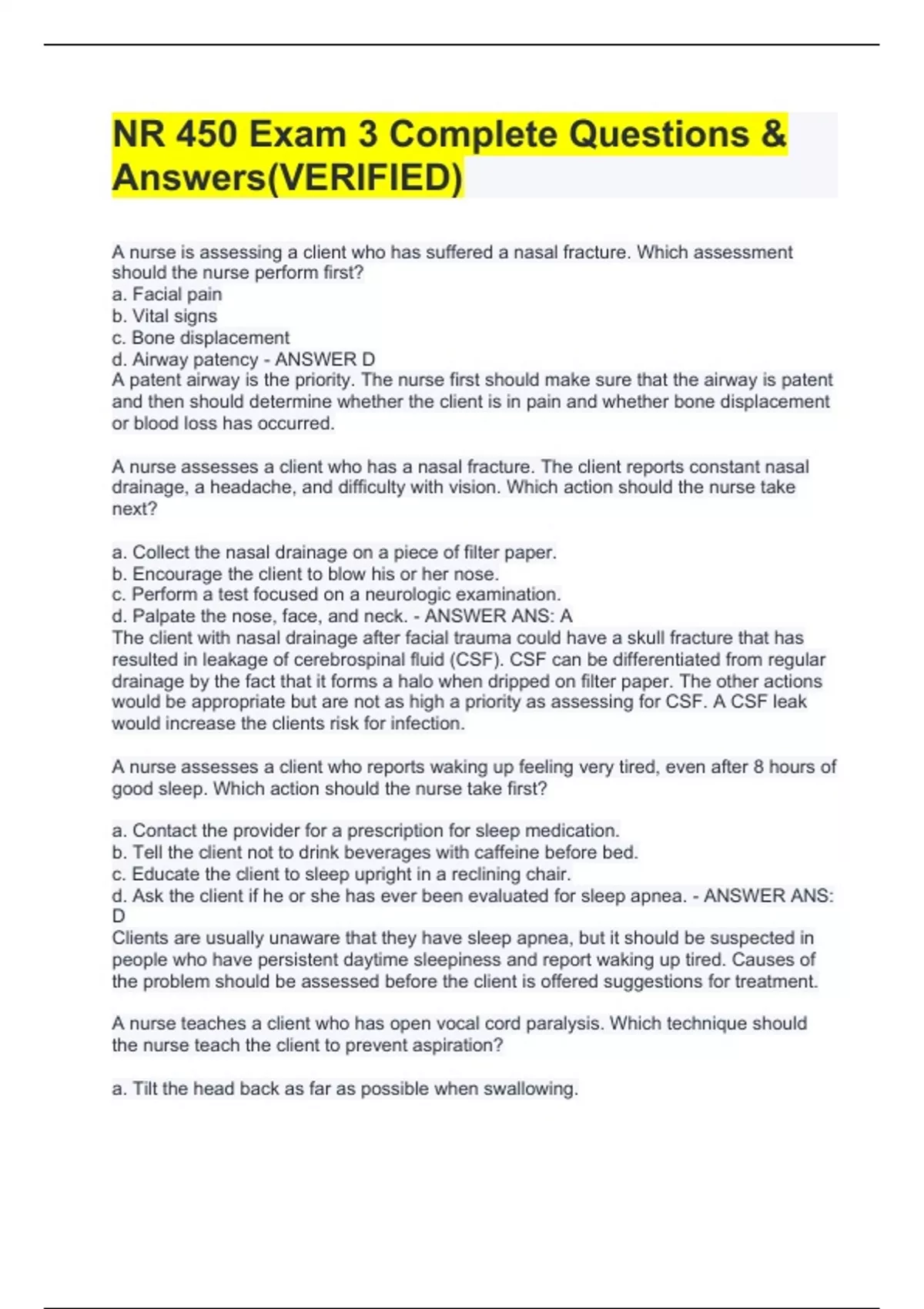 NR 450 Exam 3 Complete Questions & Answers(VERIFIED)

A nurse is assessing a client who has suffered a nasal fracture. Which assessment should the nurse perform first?
a. Facial pain
b. Vital signs
c. Bone displacement
d. Airway patency - ANSWER D
A patent airway is the priority. The nurse first should make sure that the airway is patent and then should determine whether the client is in pain and whether bone displacement or blood loss has occurred.

A nurse assesses a client who has a nasal fracture. The client reports constant nasal drainage, a headache, and difficulty with vision. Which action should the nurse take next?

a. Collect the nasal drainage on a piece of filter paper.
b. Encourage the client to blow his or her nose.
c. Perform a test focused on a neurologic examination.
d. Palpate the nose, face, and neck. - ANSWER ANS: A
The client with nasal drainage after facial trauma could have a skull fracture that has resulted in leakage of cerebrospinal fluid (CSF). CSF can be differentiated from regular drainage by the fact that it forms a halo when dripped on filter paper. The other actions would be appropriate but are not as high a priority as assessing for CSF. A CSF leak would increase the clients risk for infection.

A nurse assesses a client who reports waking up feeling very tired, even after 8 hours of good sleep. Which action should the nurse take first?

a. Contact the provider for a prescription for sleep medication.
b. Tell the client not to drink beverages with caffeine before bed.
c. Educate the client to sleep upright in a reclining chair.
d. Ask the client if he or she has ever been evaluated for sleep apnea. - ANSWER ANS: D
Clients are usually unaware that they have sleep apnea, but it should be suspected in people who have persistent daytime sleepiness and report waking up tired. Causes of the problem should be assessed before the client is offered suggestions for treatment.

A nurse teaches a client who has open vocal cord paralysis. Which technique should the nurse teach the client to prevent aspiration?

a. Tilt the head back as far as possible when swallowing.